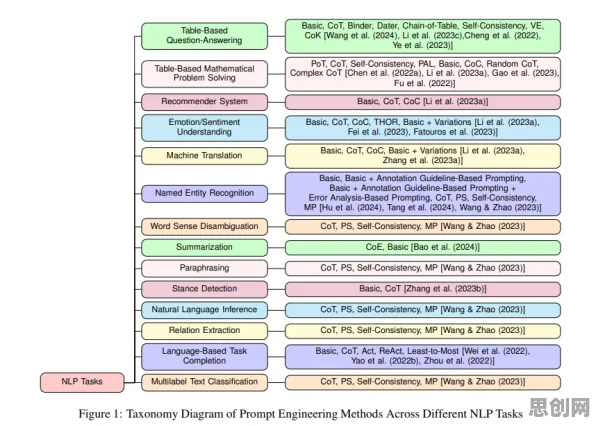 NLP Tasks

Table-Based Question-Answering

Basic, CoT, Binder, Dater, Chain-of-Table, Self-Consistency, VE, CoK [Wang et al. (2024), Li et al. (2023c),Cheng et al. (2022), Ye et al. (2023)]

Table-Based Mathematical Problem Solving

PoT, CoT, Self-Consistency, PAL, Basic, CoC, Random CoT, Complex CoT [Chen et al. (2022a), Li et al. (2023a), Gao et al. (2023), Fu et al. (2022)]

Recommender System

Basic, CoT, CoC [Li et al. (2023a)]

Emotion/Sentiment Understanding

Basic, CoT, CoC, THOR, Basic + Variations [Li et al. (2023a), Fei et al. (2023), Fatouros et al. (2023)]

Machine Translation

Basic, CoT, CoC, Basic + Variations [Li et al. (2023a), Zhang et al. (2023a)]

Named Entity Recognition

Basic, Basic + Annotation Guideline-Based Prompting, Basic + Annotation Guideline-Based Prompting + Error Analysis-Based Prompting, CoT, PS, Self-Consistency, MP [Hu et al. (2024), Tang et al. (2024), Wang & Zhao (2023)]

Word Sense Disambiguation

CoT, PS, Self-Consistency, MP [Wang & Zhao (2023)]

Summarization

CoE, Basic [Bao et al. (2024)]

Paraphrasing

CoT, PS, Self-Consistency, MP [Wang & Zhao (2023)]

Stance Detection

Basic, CoT [Zhang et al. (2023b)]

Natural Language Inference

CoT, PS, Self-Consistency, MP [Wang & Zhao (2023)]

Relation Extraction

CoT, PS, Self-Consistency, MP [Wang & Zhao (2023)]

Language-Based Task Completion

Basic, CoT, Act, ReAct, Least-to-Most [Wei et al. (2022), Yao et al. (2022b), Zhou et al. (2022)]

Multilabel Text Classification

CoT, PS, Self-Consistency, MP [Wang & Zhao (2023)]

Figure 1: Taxonomy Diagram of Prompt Engineering Methods Across Different NLP Tasks

思创网